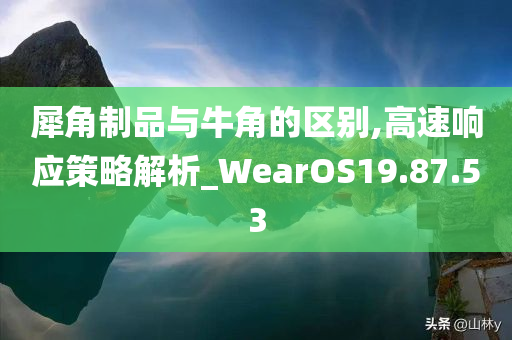 犀角制品与牛角的区别,高速响应策略解析_WearOS19.87.53

头条 @山林y